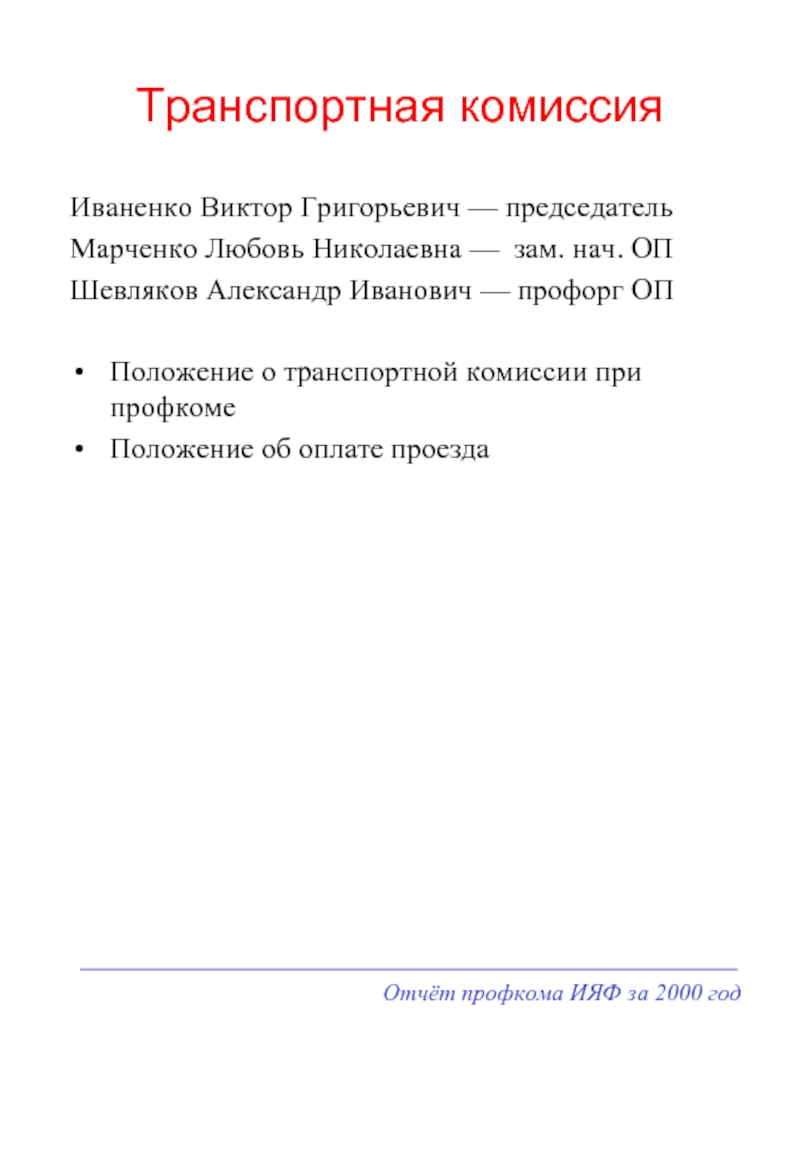 Транспортная комиссия

Иваненко Виктор Григорьевич — председатель
Марченко Любовь Николаевна — зам. нач. ОП
Шевляков Александр Иванович — профорг ОП

• Положение о транспортной комиссии при профкоме
• Положение об оплате проезда

Отчёт профкома ИЯФ за 2000 год